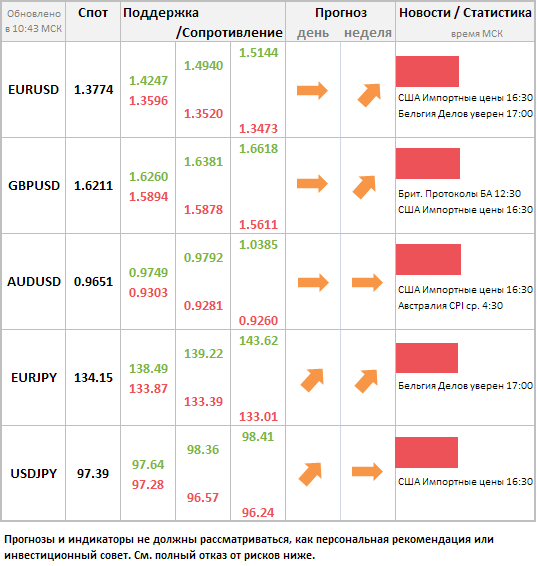 | Обновлено в 10:43 МСК | Спот | Поддержка /Сопротивление | | | Прогноз день | неделя | Новости / Статистика время МСК |
|---|---|---|---|---|---|---|---|
| EURUSD | 1.3774 | 1.4247 1.3596 | 1.4940 1.3520 | 1.5144 1.3473 | | | США Импортные цены 16:30 Бельгия Делов уверен 17:00 |
| GBPUSD | 1.6211 | 1.6260 1.5894 | 1.6381 1.5878 | 1.6618 1.5611 | | | Брит. Протоколы БА 12:30 США Импортные цены 16:30 |
| AUDUSD | 0.9651 | 0.9749 0.9303 | 0.9792 0.9281 | 1.0385 0.9260 | | | США Импортные цены 16:30 Австралия CPI ср. 4:30 |
| EURJPY | 134.15 | 138.49 133.87 | 139.22 133.39 | 143.62 133.01 | | | Бельгия Делов уверен 17:00 |
| USDJPY | 97.39 | 97.64 97.28 | 98.36 96.57 | 98.41 96.24 | | | США Импортные цены 16:30 |

Прогнозы и индикаторы не должны рассматриваться, как персональная рекомендация или инвестиционный совет. См. полный отказ от рисков ниже.